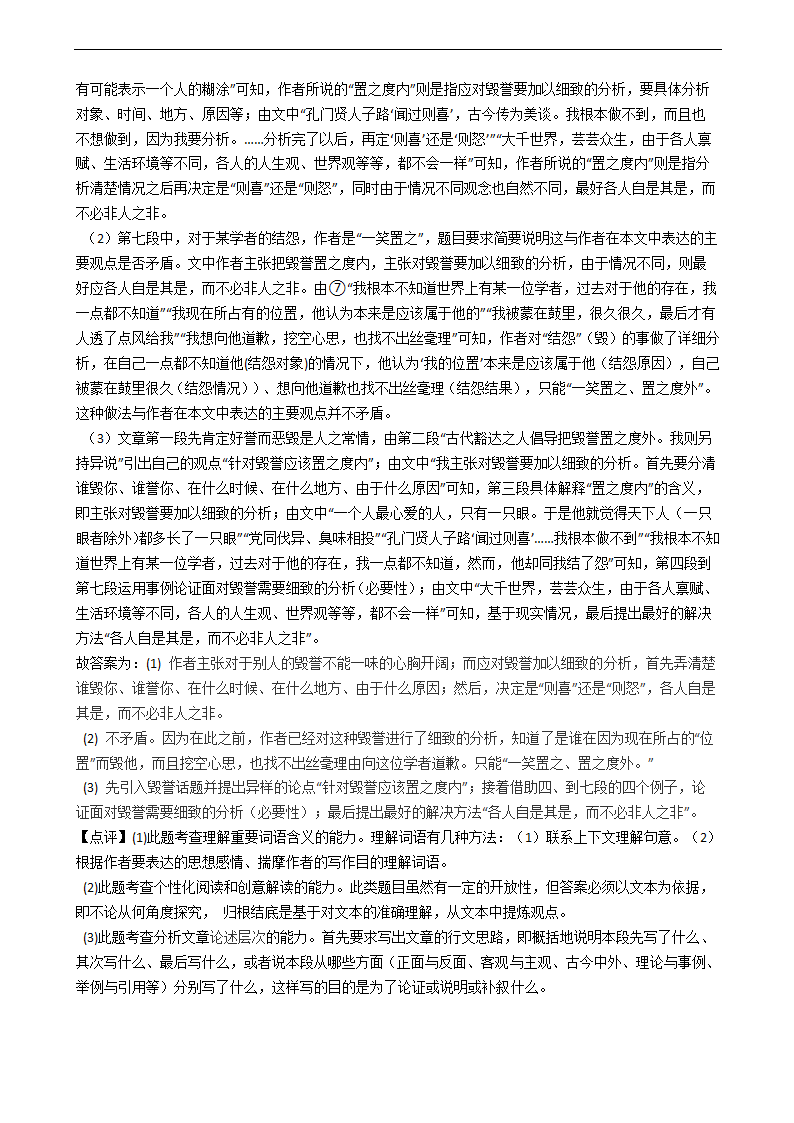 有可能表示一个人的糊涂”可知，作者所说的“置之度内”则是指应对毁誉要加以细致的分析，要具体分析对象、时间、地方、原因等；由文中“孔门贤人子路‘闻过则喜’，古今传为美谈。我根本做不到，而且也不想做到，因为我要分析。……分析完了以后，再定‘则喜’还是‘则怒’”“大千世界，芸芸众生，由于各人禀赋、生活环境等不同，各人的人生观、世界观等等，都不会一样”可知，作者所说的“置之度内”则是指分析清楚情况之后再决定是“则喜”还是“则怒”，同时由于情况不同观念也自然不同，最好各人自是其是，而不必非人之非。

（2）第七段中，对于某学者的结怨，作者是“一笑置之”，题目要求简要说明这与作者在本文中表达的主要观点是否矛盾。文中作者主张把毁誉置之度内，主张对毁誉要加以细致的分析，由于情况不同，则最好应各人自是其是，而不必非人之非。由⑦“我根本不知道世界上有某一位学者，过去对于他的存在，我一点都不知道”“我现在所占有的位置，他认为本来是应该属于他的”“我被蒙在鼓里，很久很久，最后才有人透了点风给我”“我想向他道歉，挖空心思，也找不出丝毫理”可知，作者对“结怨”（毁）的事做了详细分析，在自己一点都不知道他(结怨对象)的情况下，他认为‘我的位置’本来是应该属于他（结怨原因），自己被蒙在鼓里很久（结怨情况））、想向他道歉也找不出丝毫理（结怨结果），只能“一笑置之、置之度外”。这种做法与作者在本文中表达的主要观点并不矛盾。

（3）文章第一段先肯定好誉而恶毁是人之常情，由第二段“古代豁达之人倡导把毁誉置之度外。我则另持异说”引出自己的观点“针对毁誉应该置之度内”；由文中“我主张对毁誉要加以细致的分析。首先要分清谁毁你、谁誉你、在什么时候、在什么地方、由于什么原因”可知，第三段具体解释“置之度内”的含义，即主张对毁誉要加以细致的分析；由文中“一个人最心爱的人，只有一只眼。于是他就觉得天下人（一只眼者除外)都多长了一只眼”“党同伐异、臭味相投”“孔门贤人子路‘闻过则喜’……我根本做不到”“我根本不知道世界上有某一位学者，过去对于他的存在，我一点都不知道，然而，他却同我结了怨”可知，第四段到第七段运用事例论证面对毁誉需要细致的分析（必要性）；由文中“大千世界，芸芸众生，由于各人禀赋、生活环境等不同，各人的人生观、世界观等等，都不会一样”可知，基于现实情况，最后提出最好的解决方法“各人自是其是，而不必非人之非”。

故答案为：(1) 作者主张对于别人的毁誉不能一味的心胸开阔；而应对毁誉加以细致的分析，首先弄清楚谁毁你、谁誉你、在什么时候、在什么地方、由于什么原因；然后，决定是“则喜”还是“则怒”，各人自是其是，而不必非人之非。

(2) 不矛盾。因为在此之前，作者已经对这种毁誉进行了细致的分析，知道了是谁在因为现在所占的“位置”而毁他，而且挖空心思，也找不出丝毫理由向这位学者道歉。只能“一笑置之、置之度外。”

(3) 先引入毁誉话题并提出异样的论点“针对毁誉应该置之度内”；接着借助四、到七段的四个例子，论证面对毁誉需要细致的分析（必要性）；最后提出最好的解决方法“各人自是其是，而不必非人之非”。

【点评】(1)此题考查理解重要词语含义的能力。理解词语有几种方法：（1）联系上下文理解句意。（2）根据作者要表达的思想感情、揣摩作者的写作目的理解词语。

(2)此题考查个性化阅读和创意解读的能力。此类题目虽然有一定的开放性，但答案必须以文本为依据，即不论从何角度探究， 归根结底是基于对文本的准确理解，从文本中提炼观点。

(3)此题考查分析文章论述层次的能力。首先要求写出文章的行文思路，即概括地说明本段先写了什么、其次写什么、最后写什么，或者说本段从哪些方面（正面与反面、客观与主观、古今中外、理论与事例、举例与引用等）分别写了什么，这样写的目的是为了论证或说明或补叙什么。